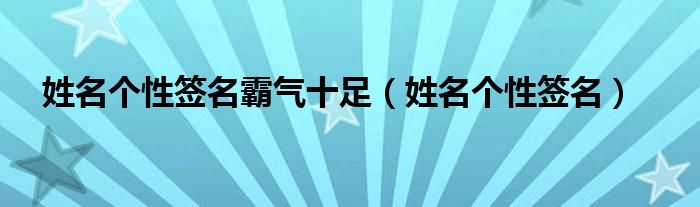 姓名个性签名霸气十足（姓名个性签名）